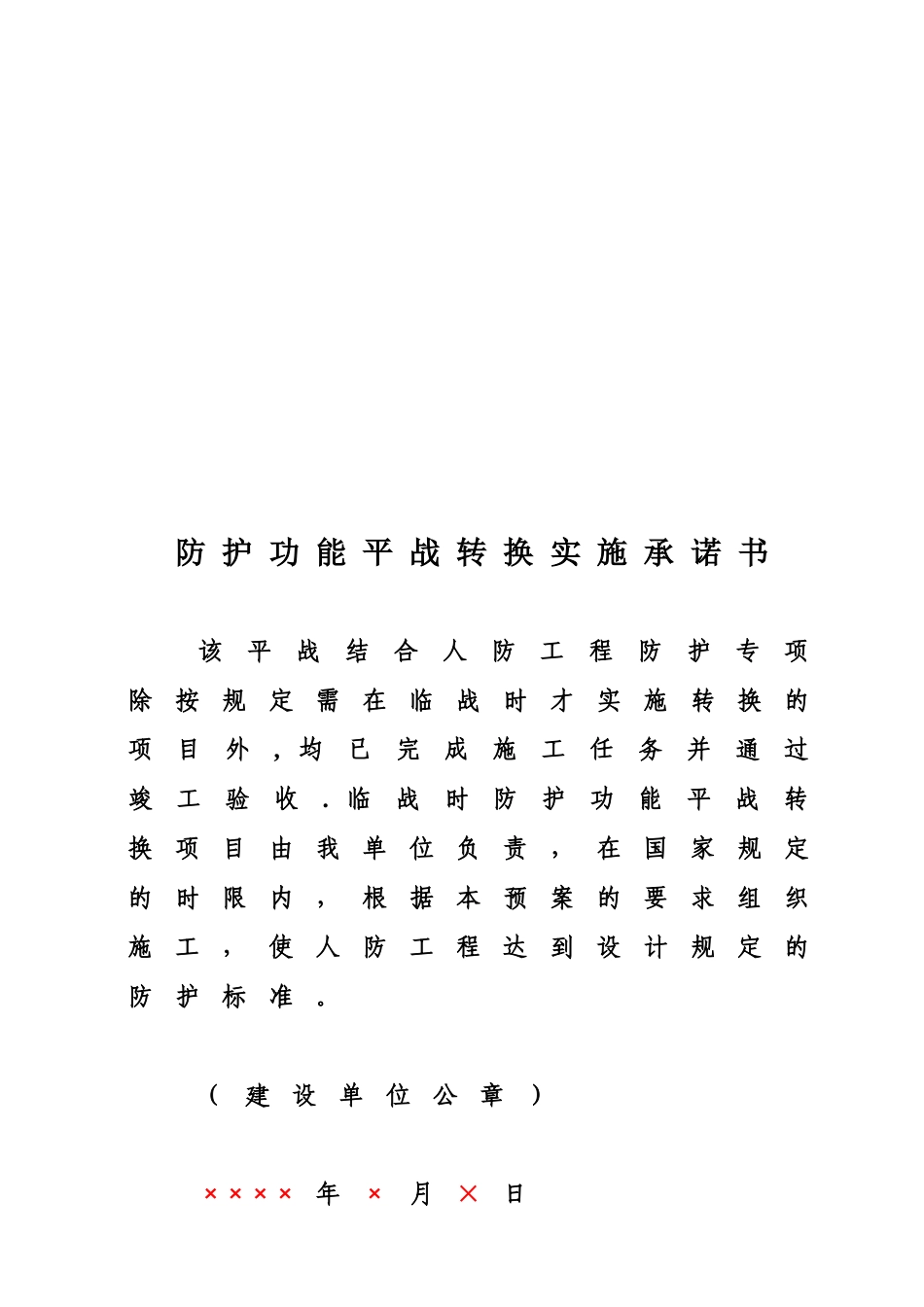 防护功能平战转换实施承诺书

该平战结合人防工程防护专项除按规定需在临战时才实施转换的项目外，均已完成施工任务并通过竣工验收．临战时防护功能平战转换项目由我单位负责，在国家规定的时限内，根据本预案的要求组织施工，使人防工程达到设计规定的防护标准。

（建设单位公章）

××××年×月×日